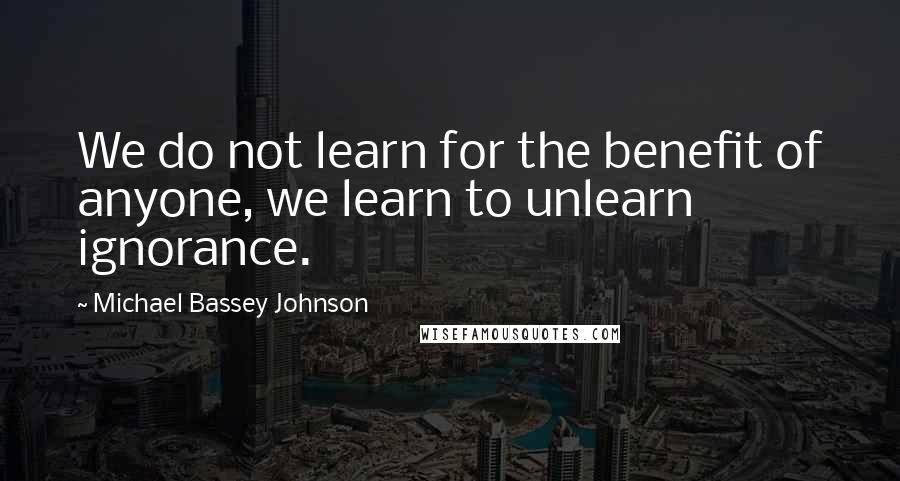 We do not learn for the benefit of anyone, we learn to unlearn ignorance.

~ Michael Bassey Johnson

WISEFAMOUSQUOTES.COM